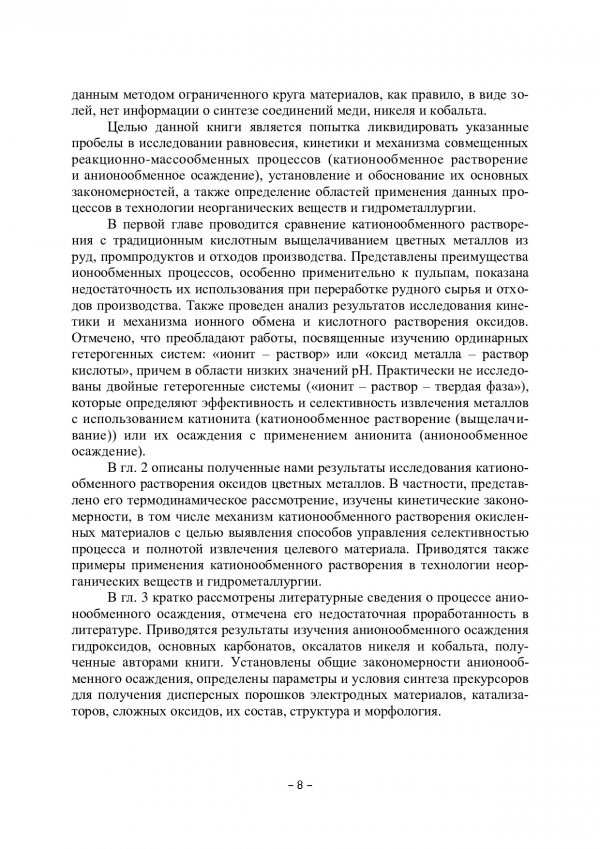 данным методом ограниченного круга материалов, как правило, в виде золей, нет информации о синтезе соединений меди, никеля и кобальта.

Целью данной книги является попытка ликвидировать указанные пробелы в исследовании равновесия, кинетики и механизма совмещенных реакционно-массообменных процессов (катионообменное растворение и анионообменное осаждение), установление и обоснование их основных закономерностей, а также определение областей применения данных процессов в технологии неорганических веществ и гидрометаллургии.

В первой главе проводится сравнение катионообменного растворения с традиционным кислотным выщелачиванием цветных металлов из руд, промпродуктов и отходов производства. Представлены преимущества ионообменных процессов, особенно применительно к пульпам, показана недостаточность их использования при переработке рудного сырья и отходов производства. Также проведен анализ результатов исследования кинетики и механизма ионного обмена и кислотного растворения оксидов. Отмечено, что преобладают работы, посвященные изучению ординарных гетерогенных систем: «ионит – раствор» или «оксид металла – раствор кислоты», причем в области низких значений pH. Практически не исследованы двойные гетерогенные системы («ионит – раствор – твердая фаза»), которые определяют эффективность и селективность извлечения металлов с использованием катионита (катионообменное растворение (выщелачивание)) или их осаждения с применением анионита (анионообменное осаждение).

В гл. 2 описаны полученные нами результаты исследования катионообменного растворения оксидов цветных металлов. В частности, представлено его термодинамическое рассмотрение, изучены кинетические закономерности, в том числе механизм катионообменного растворения окисленных материалов с целью выявления способов управления селективностью процесса и полнотой извлечения целевого материала. Приводятся также примеры применения катионообменного растворения в технологии неорганических веществ и гидрометаллургии.

В гл. 3 кратко рассмотрены литературные сведения о процессе анионообменного осаждения, отмечена его недостаточная проработанность в литературе. Приводятся результаты изучения анионообменного осаждения гидроксидов, основных карбонатов, оксалатов никеля и кобальта, полученные авторами книги. Установлены общие закономерности анионообменного осаждения, определены параметры и условия синтеза прекурсоров для получения дисперсных порошков электродных материалов, катализаторов, сложных оксидов, их состав, структура и морфология.

– 8 –